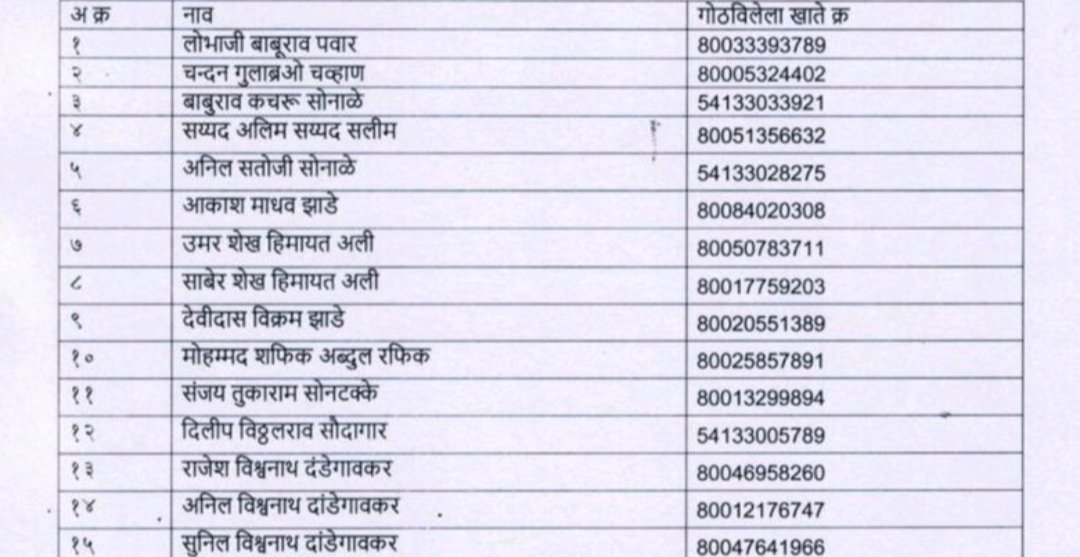 | अ क्र | नाव | गोठविलेला खाते क्र |
|---|---|---|
| १ | लोभाजी बाबूराव पवार | 80033393789 |
| २ | चन्दन गुलाब्रओ चव्हाण | 80005324402 |
| ३ | बाबुराव कचरू सोनाळे | 54133033921 |
| ४ | सय्यद अलिम सय्यद सलीम | 80051356632 |
| ५ | अनिल सतोजी सोनाळे | 54133028275 |
| ६ | आकाश माधव झाडे | 80084020308 |
| ७ | उमर शेख हिमायत अली | 80050783711 |
| ८ | साबेर शेख हिमायत अली | 80017759203 |
| ९ | देवीदास विक्रम झाडे | 80020551389 |
| १० | मोहम्मद शफिक अब्दुल रफिक | 80025857891 |
| ११ | संजय तुकाराम सोनटक्के | 80013299894 |
| १२ | दिलीप विठ्ठलराव सौदागार | 54133005789 |
| १३ | राजेश विश्वनाथ दंडेगावकर | 80046958260 |
| १४ | अनिल विश्वनाथ दांडेगावकर | 80012176747 |
| १५ | सुनिल विश्वनाथ दांडेगावकर | 80047641966 |